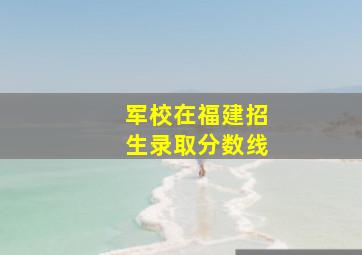 军校在福建招生录取分数线